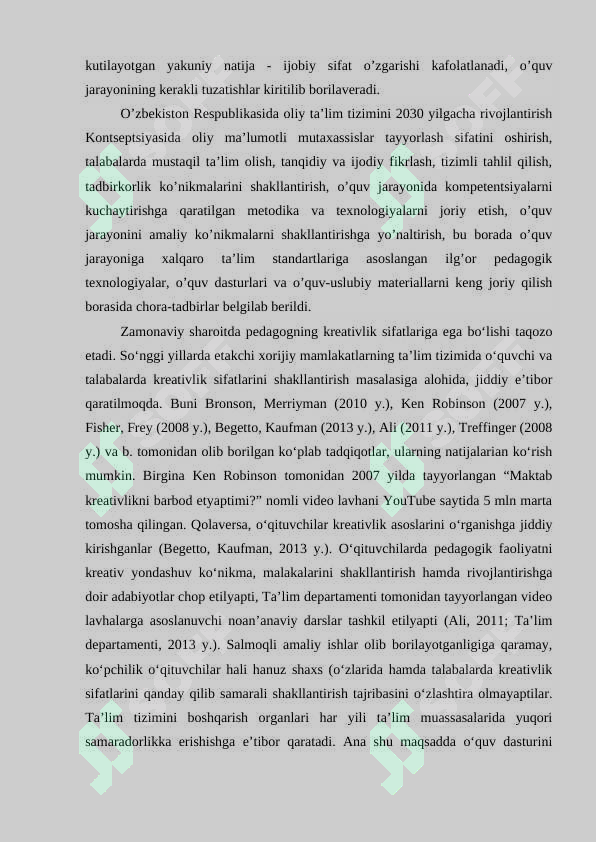 kutilayotgan yakuniy natija - ijobiy sifat o'zgarishi kafolatlanadi, o'quv jarayonining kerakli tuzatishlar kiritilib borilaveradi.

O'zbekiston Respublikasida oliy ta'lim tizimini 2030 yilgacha rivojlantirish Kontseptsiyasida oliy ma'lumotli mutaxassislar tayyorlash sifatini oshirish, talabalarda mustaqil ta'lim olish, tanqidiy va ijodiy fikrlash, tizimli tahlil qilish, tadbirkorlik ko'nikmalarini shakllantirish, o'quv jarayonida kompetentsiyalarni kuchaytirishga qaratilgan metodika va texnologiyalarni joriy etish, o'quv jarayonini amaliy ko'nikmalarni shakllantirishga yo'naltirish, bu borada o'quv jarayoniga xalqaro ta'lim standartlariga asoslangan ilg'or pedagogik texnologiyalar, o'quv dasturlari va o'quv-uslubiy materiallarni keng joriy qilish borasida chora-tadbirlar belgilab berildi.

Zamonaviy sharoitda pedagogning kreativlik sifatlariga ega bo'lishi taqozo etadi. So'nggi yillarda etakchi xorijiy mamlakatlarning ta'lim tizimida o'quvchi va talabalarda kreativlik sifatlarini shakllantirish masalasiga alohida, jiddiy e'tibor qaratilmoqda. Buni Bronson, Merriyman (2010 y.), Ken Robinson (2007 y.), Fisher, Frey (2008 y.), Begetto, Kaufman (2013 y.), Ali (2011 y.), Treffinger (2008 y.) va b. tomonidan olib borilgan ko'plab tadqiqotlar, ularning natijalarian ko'rish mumkin. Birgina Ken Robinson tomonidan 2007 yilda tayyorlangan "Maktab kreativlikni barbod etyaptimi?" nomli video lavhani YouTube saytida 5 mln marta tomosha qilingan. Qolaversa, o'qituvchilar kreativlik asoslarini o'rganishga jiddiy kirishganlar (Begetto, Kaufman, 2013 y.). O'qituvchilarda pedagogik faoliyatni kreativ yondashuv ko'nikma, malakalarini shakllantirish hamda rivojlantirishga doir adabiyotlar chop etilyapti, Ta'lim departamenti tomonidan tayyorlangan video lavhalarga asoslanuvchi noan'anaviy darslar tashkil etilyapti (Ali, 2011; Ta'lim departamenti, 2013 y.). Salmoqli amaliy ishlar olib borilayotganligiga qaramay, ko'pchilik o'qituvchilar hali hanuz shaxs (o'zlarida hamda talabalarda kreativlik sifatlarini qanday qilib samarali shakllantirish tajribasini o'zlashtira olmayaptilar. Ta'lim tizimini boshqarish organlari har yili ta'lim muassasalarida yuqori samaradorlikka erishishga e'tibor qaratadi. Ana shu maqsadda o'quv dasturini